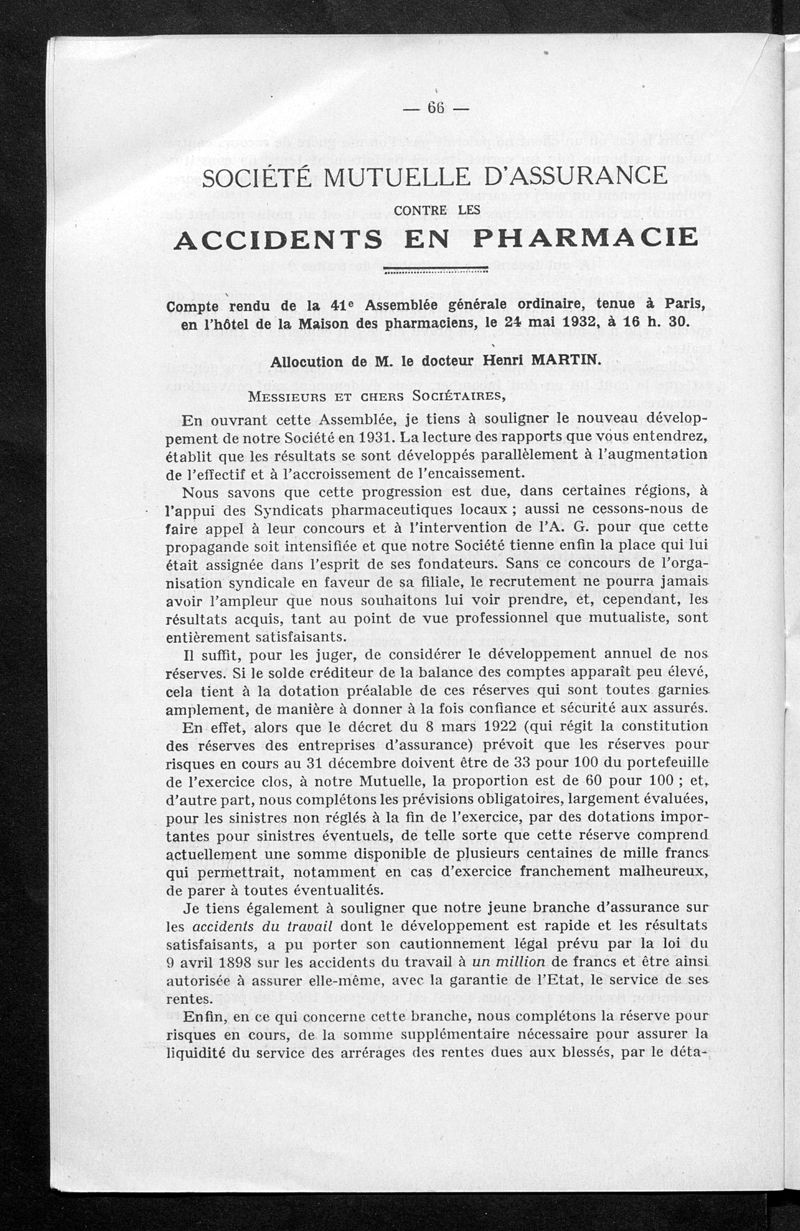 — 66 —

SOCIÉTÉ MUTUELLE D'ASSURANCE

CONTRE LES

ACCIDENTS EN PHARMACIE

Compte rendu de la 41e Assemblée générale ordinaire, tenue à Paris, en l'hôtel de la Maison des pharmaciens, le 24 mai 1932, à 16 h. 30.

Allocution de M. le docteur Henri MARTIN.

Messieurs et chers Sociétaires,

En ouvrant cette Assemblée, je tiens à souligner le nouveau développement de notre Société en 1931. La lecture des rapports que vous entendrez, établit que les résultats se sont développés parallèlement à l'augmentation de l'effectif et à l'accroissement de l'encaissement.

Nous savons que cette progression est due, dans certaines régions, à l'appui des Syndicats pharmaceutiques locaux ; aussi ne cessons-nous de faire appel à leur concours et à l'intervention de l'A. G. pour que cette propagande soit intensifiée et que notre Société tienne enfin la place qui lui était assignée dans l'esprit de ses fondateurs. Sans ce concours de l'organisation syndicale en faveur de sa filiale, le recrutement ne pourra jamais avoir l'ampleur que nous souhaitons lui voir prendre, et, cependant, les résultats acquis, tant au point de vue professionnel que mutualiste, sont entièrement satisfaisants.

Il suffit, pour les juger, de considérer le développement annuel de nos réserves. Si le solde créditeur de la balance des comptes apparaît peu élevé, cela tient à la dotation préalable de ces réserves qui sont toutes garnies amplement, de manière à donner à la fois confiance et sécurité aux assurés.

En effet, alors que le décret du 8 mars 1922 (qui régit la constitution des réserves des entreprises d'assurance) prévoit que les réserves pour risques en cours au 31 décembre doivent être de 33 pour 100 du portefeuille de l'exercice clos, à notre Mutuelle, la proportion est de 60 pour 100 ; et, d'autre part, nous complétons les prévisions obligatoires, largement évaluées, pour les sinistres non réglés à la fin de l'exercice, par des dotations importantes pour sinistres éventuels, de telle sorte que cette réserve comprend actuellement une somme disponible de plusieurs centaines de mille francs qui permettrait, notamment en cas d'exercice franchement malheureux, de parer à toutes éventualités.

Je tiens également à souligner que notre jeune branche d'assurance sur les accidents du travail dont le développement est rapide et les résultats satisfaisants, a pu porter son cautionnement légal prévu par la loi du 9 avril 1898 sur les accidents du travail à un million de francs et être ainsi autorisée à assurer elle-même, avec la garantie de l'Etat, le service de ses rentes.

Enfin, en ce qui concerne cette branche, nous complétons la réserve pour risques en cours, de la somme supplémentaire nécessaire pour assurer la liquidité du service des arrérages des rentes dues aux blessés, par le déta-